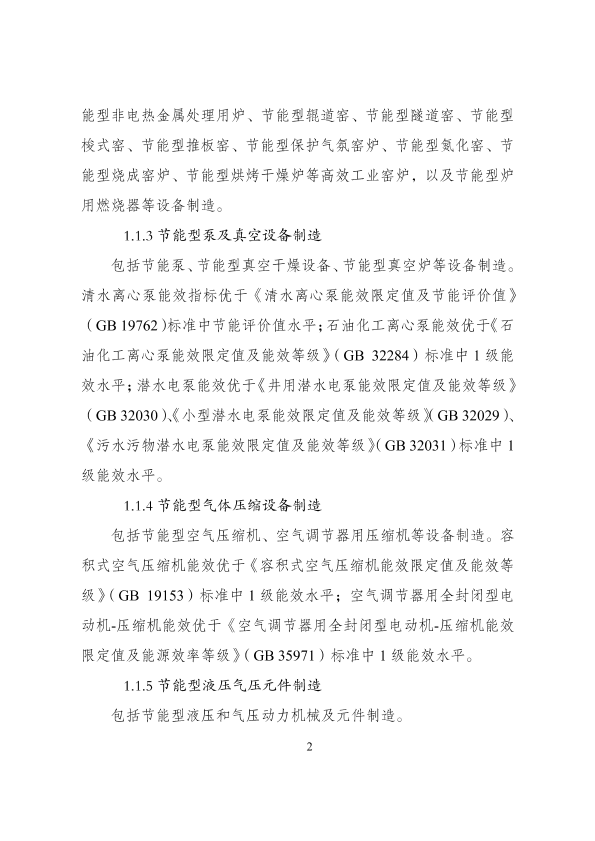 能型非电热金属处理用炉、节能型辊道窑、节能型隧道窑、节能型梭式窑、节能型推板窑、节能型保护气氛窑炉、节能型氮化窑、节能型烧成窑炉、节能型烘烤干燥炉等高效工业窑炉，以及节能型炉用燃烧器等设备制造。

1.1.3节能型泵及真空设备制造

包括节能泵、节能型真空干燥设备、节能型真空炉等设备制造。清水离心泵能效指标优于《清水离心泵能效限定值及节能评价值》（GB 19762）标准中节能评价值水平；石油化工离心泵能效优于《石油化工离心泵能效限定值及能效等级》（GB 32284）标准中1级能效水平；潜水电泵能效优于《井用潜水电泵能效限定值及能效等级》（GB 32030）、《小型潜水电泵能效限定值及能效等级》（GB 32029）、《污水污物潜水电泵能效限定值及能效等级》（GB 32031）标准中1级能效水平。

1.1.4节能型气体压缩设备制造

包括节能型空气压缩机、空气调节器用压缩机等设备制造。容积式空气压缩机能效优于《容积式空气压缩机能效限定值及能效等级》（GB 19153）标准中1级能效水平；空气调节器用全封闭型电动机-压缩机能效优于《空气调节器用全封闭型电动机-压缩机能效限定值及能源效率等级》（GB 35971）标准中1级能效水平。

1.1.5节能型液压气压元件制造

包括节能型液压和气压动力机械及元件制造。

2